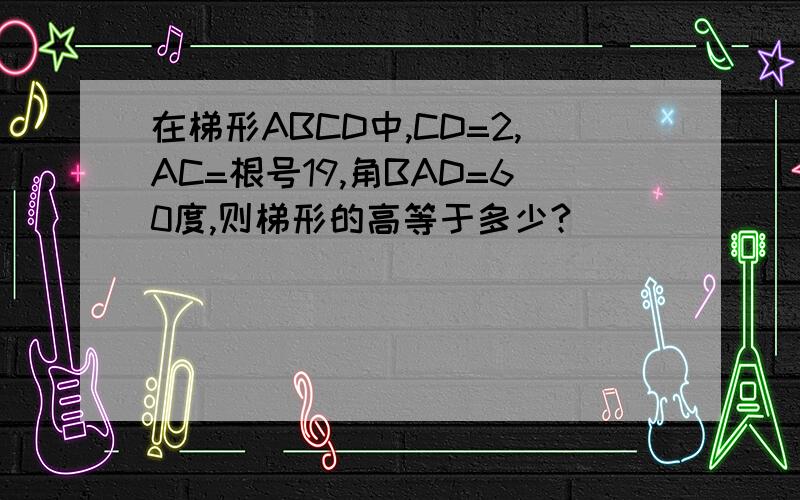 在梯形ABCD中,CD=2,AC=根号19,角BAD=60度,则梯形的高等于多少?